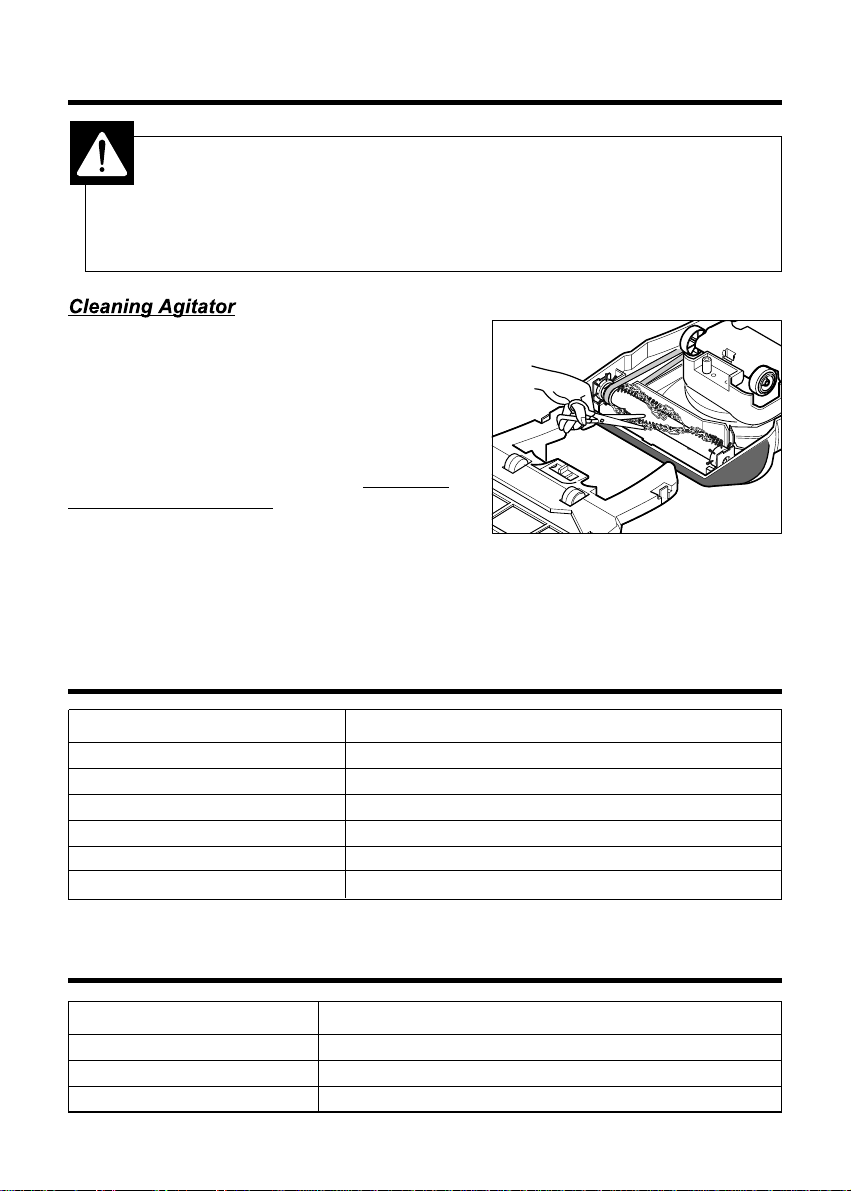 Cleaning Agitator